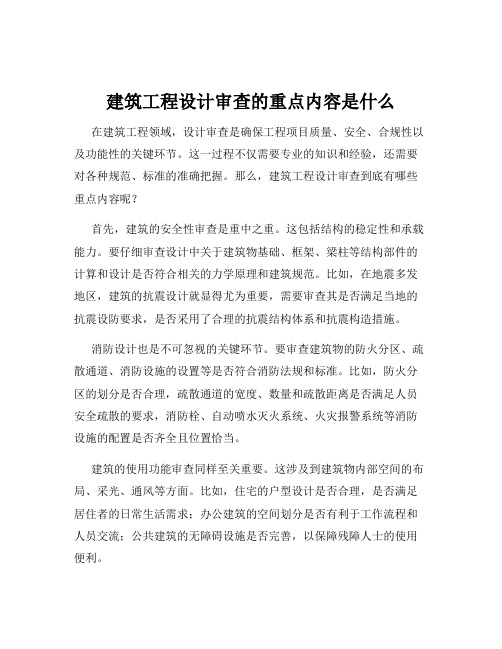 建筑工程设计审查的重点内容是什么

在建筑工程领域，设计审查是确保工程项目质量、安全、合规性以及功能性的关键环节。这一过程不仅需要专业的知识和经验，还需要对各种规范、标准的准确把握。那么，建筑工程设计审查到底有哪些重点内容呢？

首先，建筑的安全性审查是重中之重。这包括结构的稳定性和承载能力。要仔细审查设计中关于建筑物基础、框架、梁柱等结构部件的计算和设计是否符合相关的力学原理和建筑规范。比如，在地震多发地区，建筑的抗震设计就显得尤为重要，需要审查其是否满足当地的抗震设防要求，是否采用了合理的抗震结构体系和抗震构造措施。

消防设计也是不可忽视的关键环节。要审查建筑物的防火分区、疏散通道、消防设施的设置等是否符合消防法规和标准。比如，防火分区的划分是否合理，疏散通道的宽度、数量和疏散距离是否满足人员安全疏散的要求，消防栓、自动喷水灭火系统、火灾报警系统等消防设施的配置是否齐全且位置恰当。

建筑的使用功能审查同样至关重要。这涉及到建筑物内部空间的布局、采光、通风等方面。比如，住宅的户型设计是否合理，是否满足居住者的日常生活需求；办公建筑的空间划分是否有利于工作流程和人员交流；公共建筑的无障碍设施是否完善，以保障残障人士的使用便利。